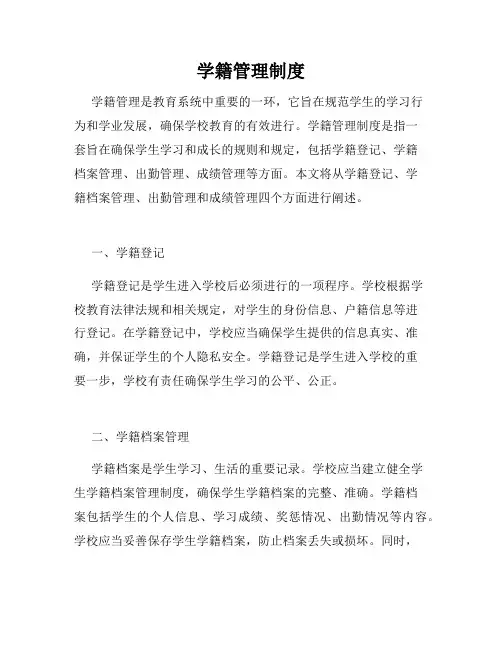 学籍管理制度

学籍管理是教育系统中重要的一环，它旨在规范学生的学习行为和学业发展，确保学校教育的有效进行。学籍管理制度是指一套旨在确保学生学习和成长的规则和规定，包括学籍登记、学籍档案管理、出勤管理、成绩管理等方面。本文将从学籍登记、学籍档案管理、出勤管理和成绩管理四个方面进行阐述。

一、学籍登记

学籍登记是学生进入学校后必须进行的一项程序。学校根据学校教育法律法规和相关规定，对学生的身份信息、户籍信息等进行登记。在学籍登记中，学校应当确保学生提供的信息真实、准确，并保证学生的个人隐私安全。学籍登记是学生进入学校的重要一步，学校有责任确保学生学习的公平、公正。

二、学籍档案管理

学籍档案是学生学习、生活的重要记录。学校应当建立健全学生学籍档案管理制度，确保学生学籍档案的完整、准确。学籍档案包括学生的个人信息、学习成绩、奖惩情况、出勤情况等内容。学校应当妥善保存学生学籍档案，防止档案丢失或损坏。同时，